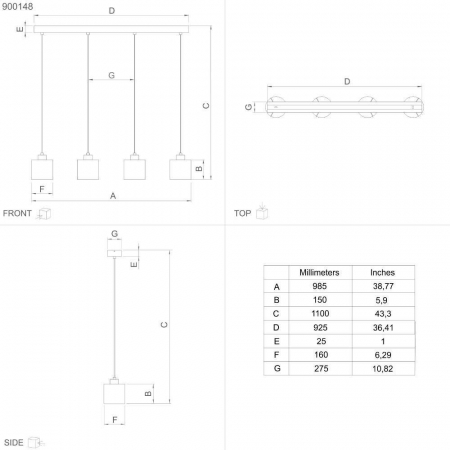 900148

D

E

G

C

B

F

A

FRONT

D

G

TOP

G

E

C

B

F

SIDE

| | Millimeters | Inches |
|---|---|---|
| A | 985 | 38,77 |
| B | 150 | 5,9 |
| C | 1100 | 43,3 |
| D | 925 | 36,41 |
| E | 25 | 1 |
| F | 160 | 6,29 |
| G | 275 | 10,82 |